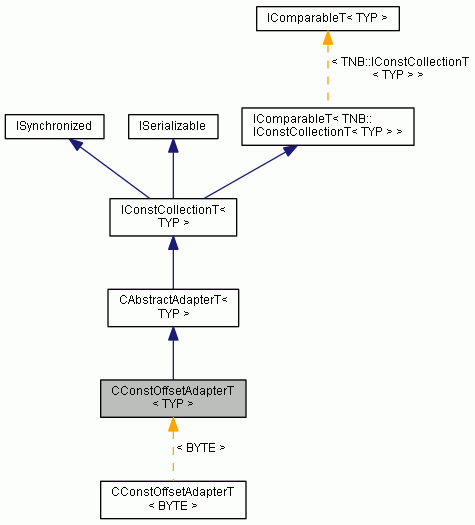 IComparableT< TYP >

< TNB::IConstCollectionT < TYP > >

ISynchronized

ISerializable

IComparableT< TNB:: IConstCollectionT< TYP > >

IConstCollectionT< TYP >

CAbstractAdapterT< TYP >

CConstOffsetAdapterT < TYP >

< BYTE >

CConstOffsetAdapterT < BYTE >